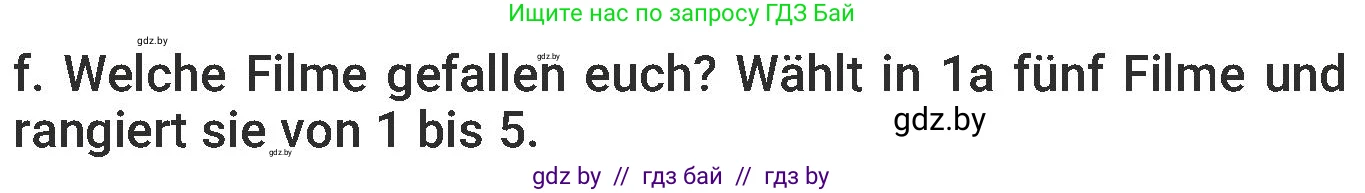 Ищите нас по запросу ГДЗ Бай

gdz.by

gdz.by

f. Welche Filme gefallen euch? Wählt in 1a fünf Filme und rangiert sie von 1 bis 5.

gdz.by

gdz.by

gdz by // гдз бай // гдз by